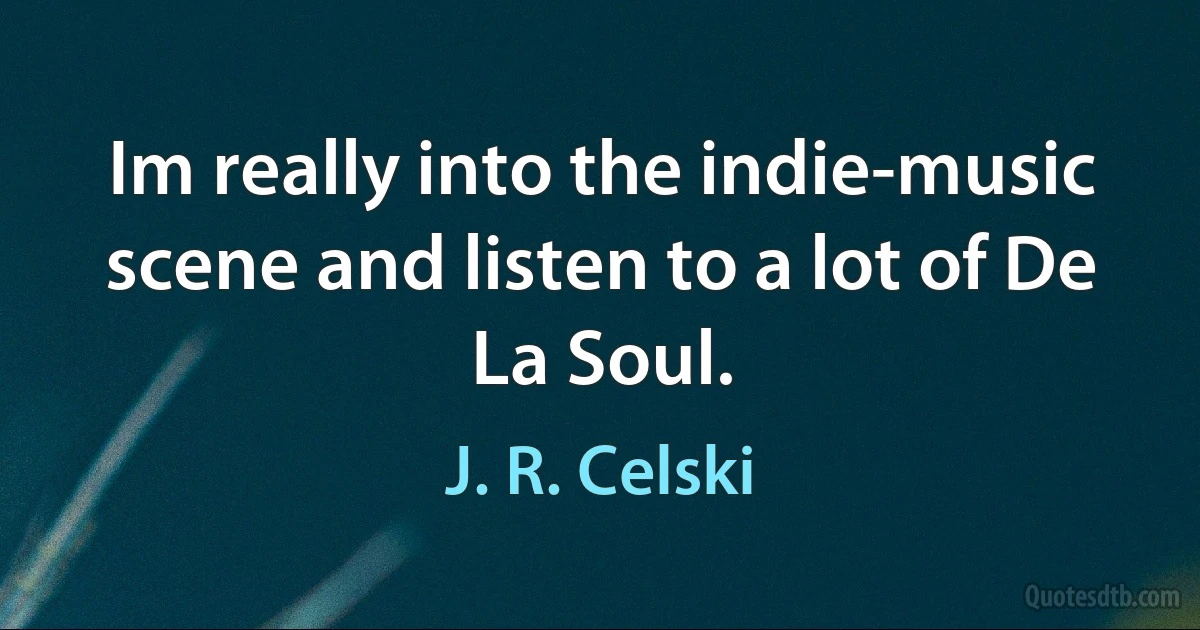 Im really into the indie-music scene and listen to a lot of De La Soul.

J. R. Celski

Quotesdtb.com